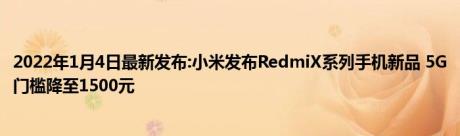 2022年1月4日最新发布:小米发布RedmiX系列手机新品 5G门槛降至1500元